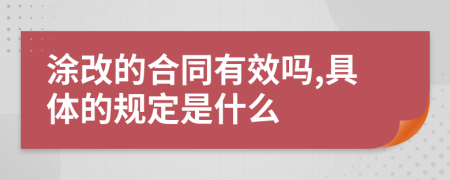 涂改的合同有效吗,具体的规定是什么